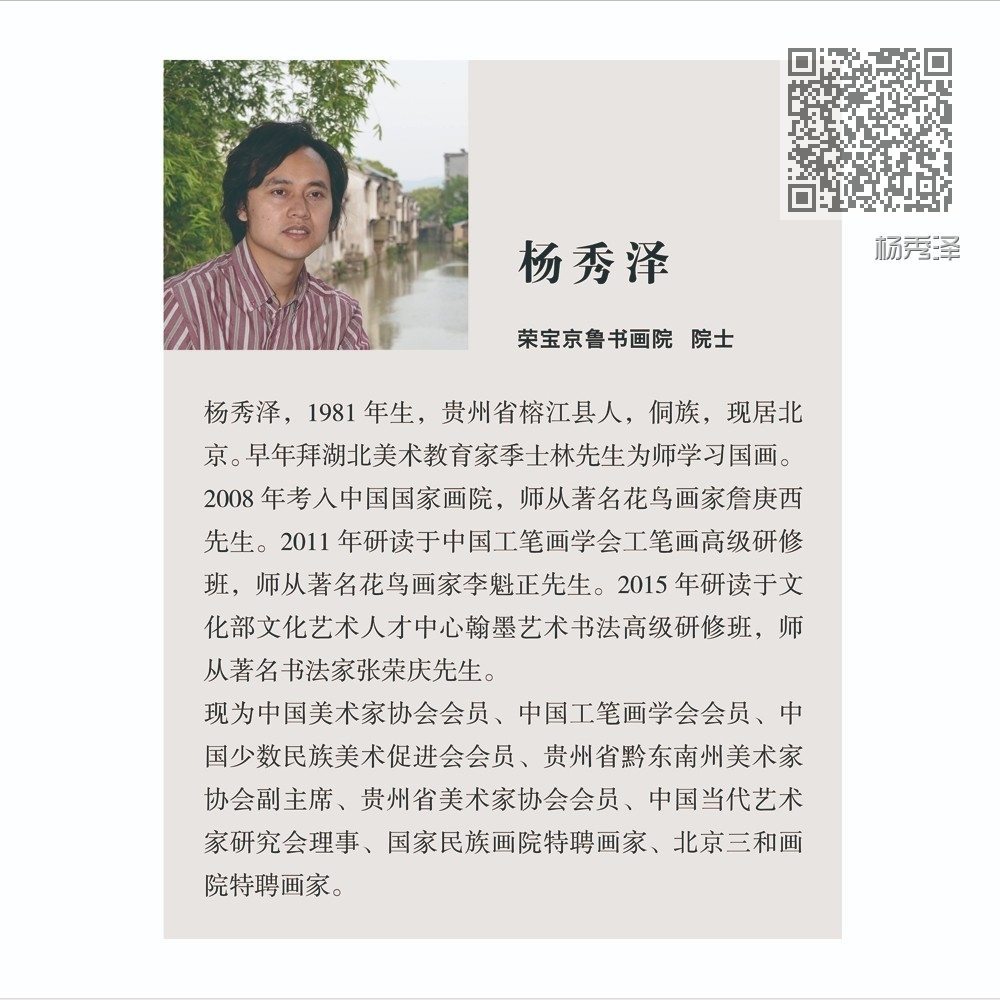 杨秀泽

杨秀泽

荣宝京鲁书画院　院士

杨秀泽，1981 年生，贵州省榕江县人，侗族，现居北京。早年拜湖北美术教育家季士林先生为师学习国画。2008 年考入中国国家画院，师从著名花鸟画家詹庚西先生。2011 年研读于中国工笔画学会工笔画高级研修班，师从著名花鸟画家李魁正先生。2015 年研读于文化部文化艺术人才中心翰墨艺术书法高级研修班，师从著名书法家张荣庆先生。

现为中国美术家协会会员、中国工笔画学会会员、中国少数民族美术促进会会员、贵州省黔东南州美术家协会副主席、贵州省美术家协会会员、中国当代艺术家研究会理事、国家民族画院特聘画家、北京三和画院特聘画家。